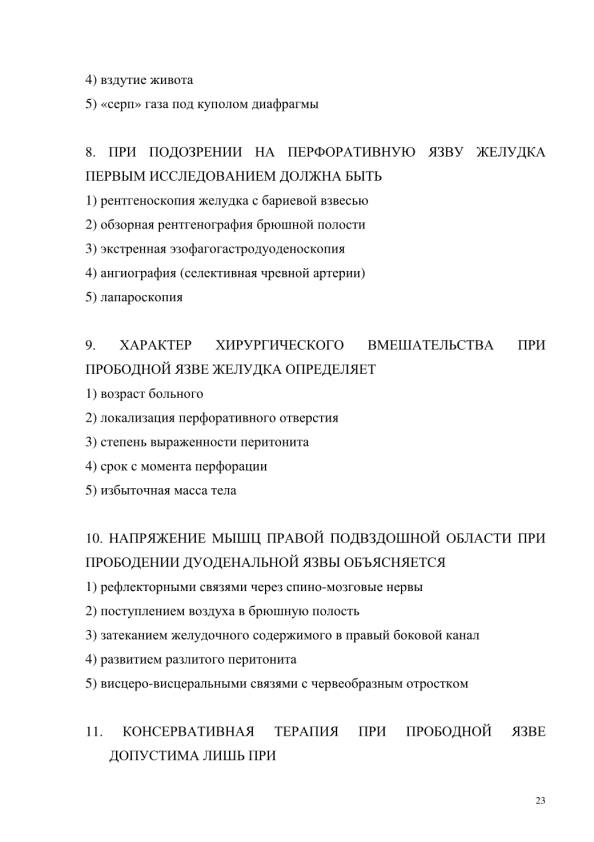 4) вздутие живота
5) «серп» газа под куполом диафрагмы

8. ПРИ ПОДОЗРЕНИИ НА ПЕРФОРАТИВНУЮ ЯЗВУ ЖЕЛУДКА ПЕРВЫМ ИССЛЕДОВАНИЕМ ДОЛЖНА БЫТЬ
1) рентгеноскопия желудка с бариевой взвесью
2) обзорная рентгенография брюшной полости
3) экстренная эзофагогастродуоденоскопия
4) ангиография (селективная чревной артерии)
5) лапароскопия

9. ХАРАКТЕР ХИРУРГИЧЕСКОГО ВМЕШАТЕЛЬСТВА ПРИ ПРОБОДНОЙ ЯЗВЕ ЖЕЛУДКА ОПРЕДЕЛЯЕТ
1) возраст больного
2) локализация перфоративного отверстия
3) степень выраженности перитонита
4) срок с момента перфорации
5) избыточная масса тела

10. НАПРЯЖЕНИЕ МЫШЦ ПРАВОЙ ПОДВЗДОШНОЙ ОБЛАСТИ ПРИ ПРОБОДЕНИИ ДУОДЕНАЛЬНОЙ ЯЗВЫ ОБЪЯСНЯЕТСЯ
1) рефлекторными связями через спино-мозговые нервы
2) поступлением воздуха в брюшную полость
3) затеканием желудочного содержимого в правый боковой канал
4) развитием разлитого перитонита
5) висцеро-висцеральными связями с червеобразным отростком

11. КОНСЕРВАТИВНАЯ ТЕРАПИЯ ПРИ ПРОБОДНОЙ ЯЗВЕ ДОПУСТИМА ЛИШЬ ПРИ

23